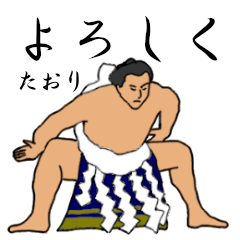 よろしく

たおり